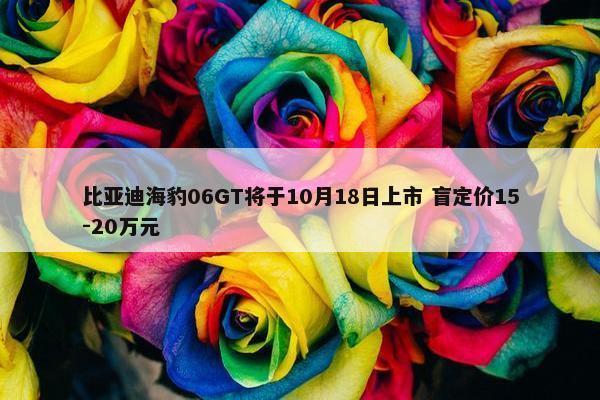 比亚迪海豹06GT将于10月18日上市 盲定价15-20万元